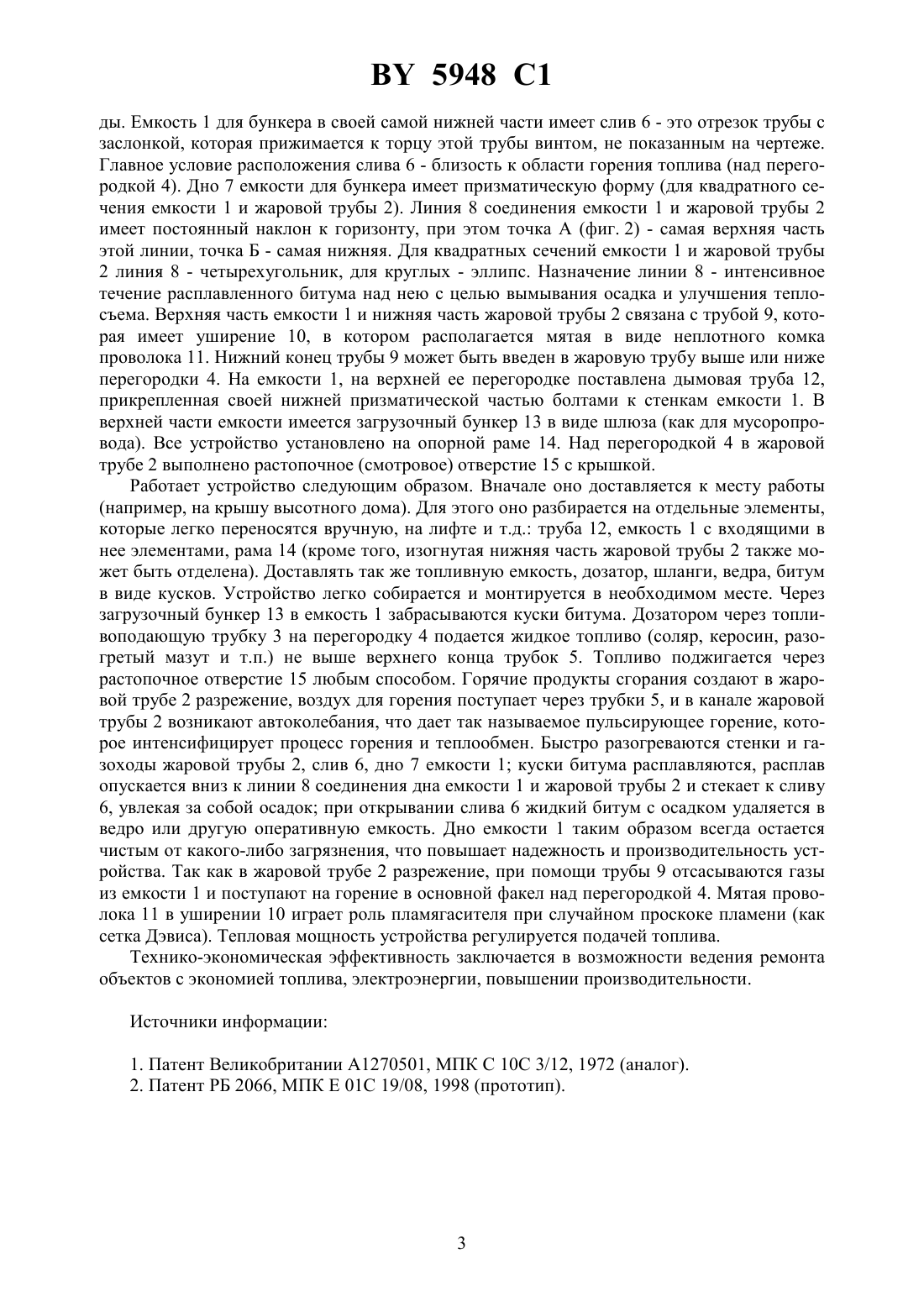 BY 5948 C1

ды. Емкость 1 для бункера в своей самой нижней части имеет слив 6 - это отрезок трубы с заслонкой, которая прижимается к торцу этой трубы винтом, не показанным на чертеже. Главное условие расположения слива 6 - близость к области горения топлива (над перегородкой 4). Дно 7 емкости для бункера имеет призматическую форму (для квадратного сечения емкости 1 и жаровой трубы 2). Линия 8 соединения емкости 1 и жаровой трубы 2 имеет постоянный наклон к горизонту, при этом точка А (фиг. 2) - самая верхняя часть этой линии, точка Б - самая нижняя. Для квадратных сечений емкости 1 и жаровой трубы 2 линия 8 - четырехугольник, для круглых - эллипс. Назначение линии 8 - интенсивное течение расплавленного битума над нею с целью вымывания осадка и улучшения теплосъема. Верхняя часть емкости 1 и нижняя часть жаровой трубы 2 связана с трубой 9, которая имеет уширение 10, в котором располагается мятая в виде неплотного комка проволока 11. Нижний конец трубы 9 может быть введен в жаровую трубу выше или ниже перегородки 4. На емкости 1, на верхней ее перегородке поставлена дымовая труба 12, прикрепленная своей нижней призматической частью болтами к стенкам емкости 1. В верхней части емкости имеется загрузочный бункер 13 в виде шлюза (как для мусоропровода). Все устройство установлено на опорной раме 14. Над перегородкой 4 в жаровой трубе 2 выполнено растопочное (смотровое) отверстие 15 с крышкой.

Работает устройство следующим образом. Вначале оно доставляется к месту работы (например, на крышу высотного дома). Для этого оно разбирается на отдельные элементы, которые легко переносятся вручную, на лифте и т.д.: труба 12, емкость 1 с входящими в нее элементами, рама 14 (кроме того, изогнутая нижняя часть жаровой трубы 2 также может быть отделена). Доставлять так же топливную емкость, дозатор, шланги, ведра, битум в виде кусков. Устройство легко собирается и монтируется в необходимом месте. Через загрузочный бункер 13 в емкость 1 забрасываются куски битума. Дозатором через топливоподающую трубку 3 на перегородку 4 подается жидкое топливо (соляр, керосин, разогретый мазут и т.п.) не выше верхнего конца трубок 5. Топливо поджигается через растопочное отверстие 15 любым способом. Горячие продукты сгорания создают в жаровой трубе 2 разрежение, воздух для горения поступает через трубки 5, и в канале жаровой трубы 2 возникают автоколебания, что дает так называемое пульсирующее горение, которое интенсифицирует процесс горения и теплообмен. Быстро разогреваются стенки и газоходы жаровой трубы 2, слив 6, дно 7 емкости 1; куски битума расплавляются, расплав опускается вниз к линии 8 соединения дна емкости 1 и жаровой трубы 2 и стекает к сливу 6, увлекая за собой осадок; при открывании слива 6 жидкий битум с осадком удаляется в ведро или другую оперативную емкость. Дно емкости 1 таким образом всегда остается чистым от какого-либо загрязнения, что повышает надежность и производительность устройства. Так как в жаровой трубе 2 разрежение, при помощи трубы 9 отсасываются газы из емкости 1 и поступают на горение в основной факел над перегородкой 4. Мятая проволока 11 в уширении 10 играет роль пламягасителя при случайном проскоке пламени (как сетка Дэвиса). Тепловая мощность устройства регулируется подачей топлива.

Технико-экономическая эффективность заключается в возможности ведения ремонта объектов с экономией топлива, электроэнергии, повышении производительности.

Источники информации:

1. Патент Великобритании А1270501, МПК С 10С 3/12, 1972 (аналог).
2. Патент РБ 2066, МПК Е 01С 19/08, 1998 (прототип).

3